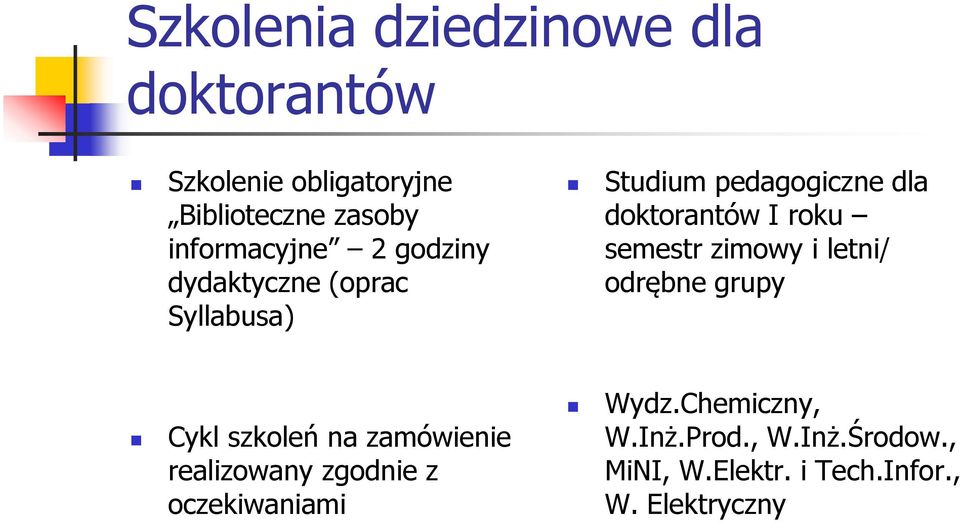 Szkolenia dziedzinowe dla doktorantów

Szkolenie obligatoryjne „Biblioteczne zasoby informacyjne” – 2 godziny dydaktyczne (oprac Syllabusa)

Cykl szkoleń na zamówienie realizowany zgodnie z oczekiwaniami

Studium pedagogiczne dla doktorantów I roku – semestr zimowy i letni/ odrębne grupy

Wydz.Chemiczny, W.Inż.Prod., W.Inż.Środow., MiNI, W.Elektr. i Tech.Infor., W. Elektryczny